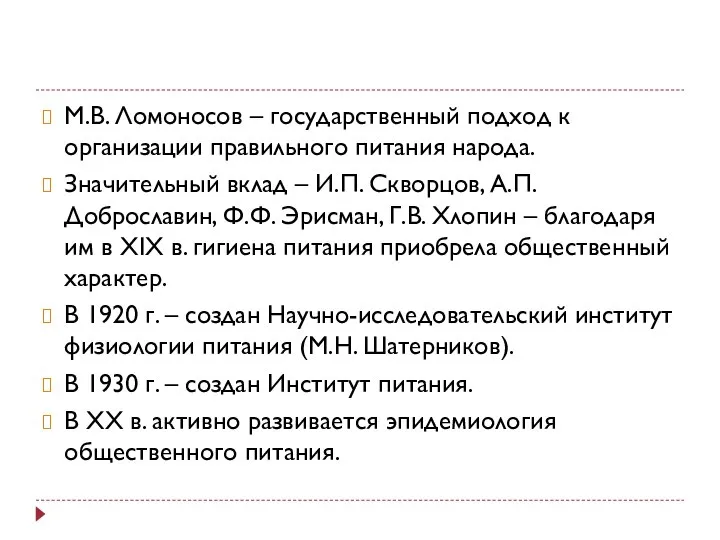 М.В. Ломоносов – государственный подход к организации правильного питания народа.

Значительный вклад – И.П. Скворцов, А.П. Доброславин, Ф.Ф. Эрисман, Г.В. Хлопин – благодаря им в XIX в. гигиена питания приобрела общественный характер.

В 1920 г. – создан Научно-исследовательский институт физиологии питания (М.Н. Шатерников).

В 1930 г. – создан Институт питания.

В XX в. активно развивается эпидемиология общественного питания.